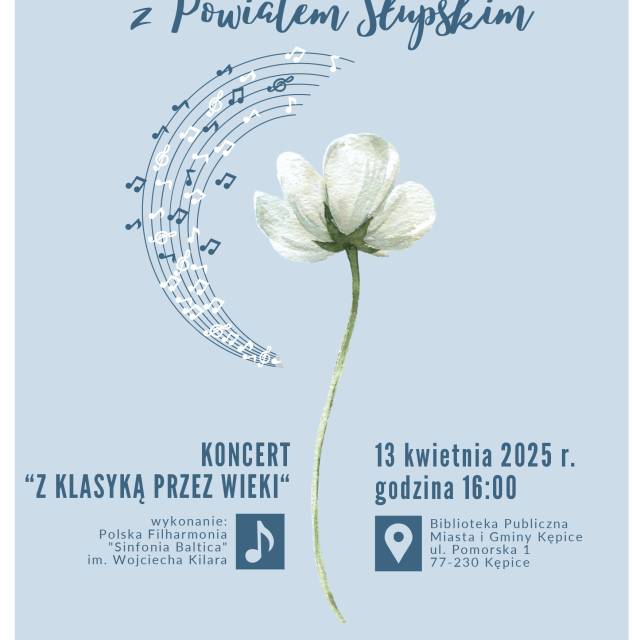 z Powiatem Słupskim

KONCERT
“Z KLASYKĄ PRZEZ WIEKI“

wykonanie:
Polska Filharmonia
"Sinfonia Baltica"
im. Wojciecha Kilara

13 kwietnia 2025 r.
godzina 16:00

Biblioteka Publiczna
Miasta i Gminy Kępice
ul. Pomorska 1
77-230 Kępice